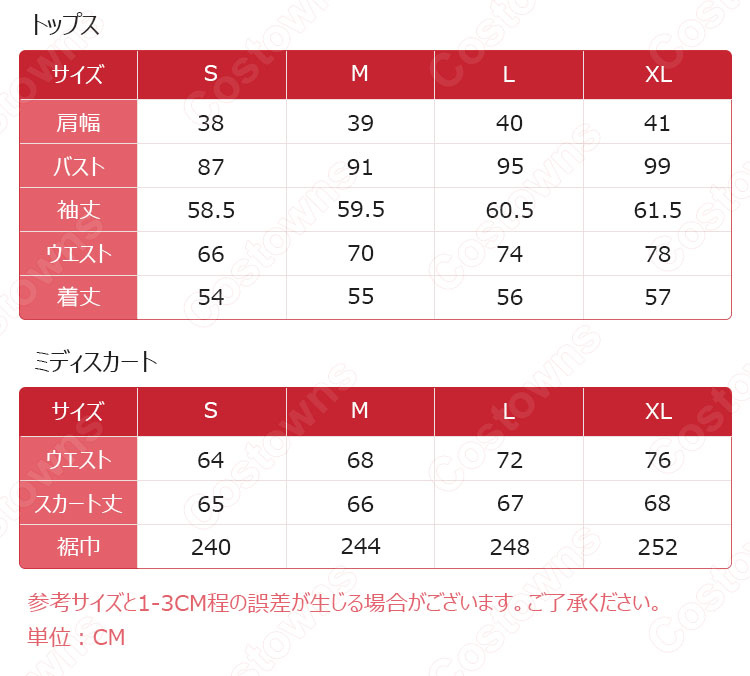 トップス

| サイズ | S | M | L | XL |
|---|---|---|---|---|
| 肩幅 | 38 | 39 | 40 | 41 |
| バスト | 87 | 91 | 95 | 99 |
| 袖丈 | 58.5 | 59.5 | 60.5 | 61.5 |
| ウエスト | 66 | 70 | 74 | 78 |
| 着丈 | 54 | 55 | 56 | 57 |

ミディスカート

| サイズ | S | M | L | XL |
|---|---|---|---|---|
| ウエスト | 64 | 68 | 72 | 76 |
| スカート丈 | 65 | 66 | 67 | 68 |
| 裾巾 | 240 | 244 | 248 | 252 |

参考サイズと1-3CM程の誤差が生じる場合がございます。ご了承ください。
単位：CM

Costowns